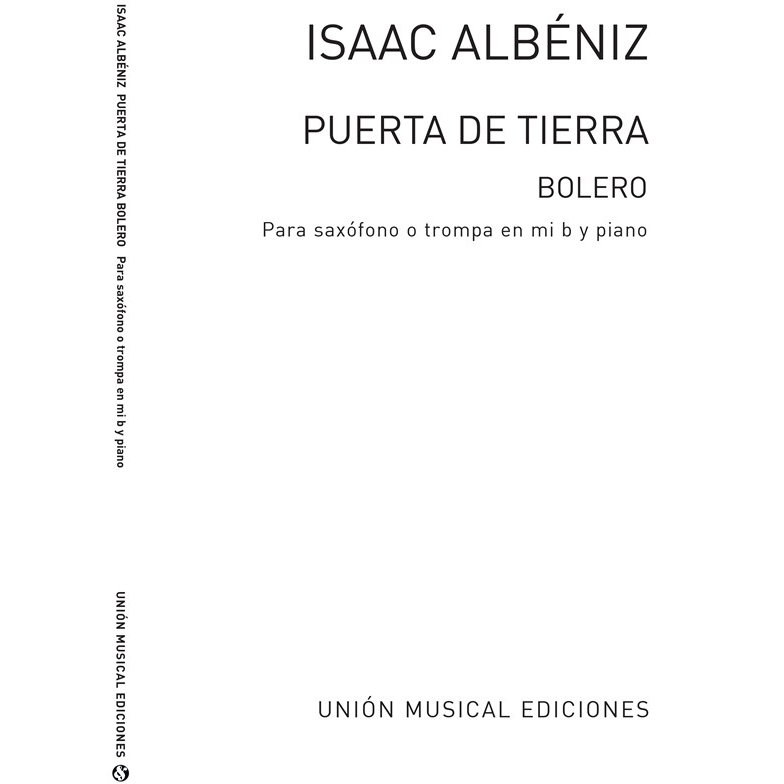 ISAAC ALBÉNIZ PUERTA DE TIERRA BOLERO Para saxófono o trompa en mi b y piano

UNIÓN MUSICAL EDICIONES

ISAAC ALBÉNIZ

PUERTA DE TIERRA

BOLERO

Para saxófono o trompa en mi b y piano

UNIÓN MUSICAL EDICIONES